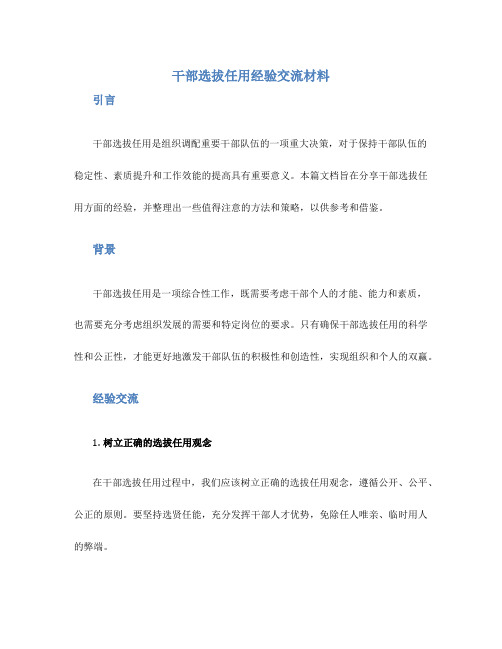 干部选拔任用经验交流材料

引言

干部选拔任用是组织调配重要干部队伍的一项重大决策，对于保持干部队伍的稳定性、素质提升和工作效能的提高具有重要意义。本篇文档旨在分享干部选拔任用方面的经验，并整理出一些值得注意的方法和策略，以供参考和借鉴。

背景

干部选拔任用是一项综合性工作，既需要考虑干部个人的才能、能力和素质，也需要充分考虑组织发展的需要和特定岗位的要求。只有确保干部选拔任用的科学性和公正性，才能更好地激发干部队伍的积极性和创造性，实现组织和个人的双赢。

经验交流

1. 树立正确的选拔任用观念

在干部选拔任用过程中，我们应该树立正确的选拔任用观念，遵循公开、公平、公正的原则。要坚持选贤任能，充分发挥干部人才优势，免除任人唯亲、临时用人的弊端。